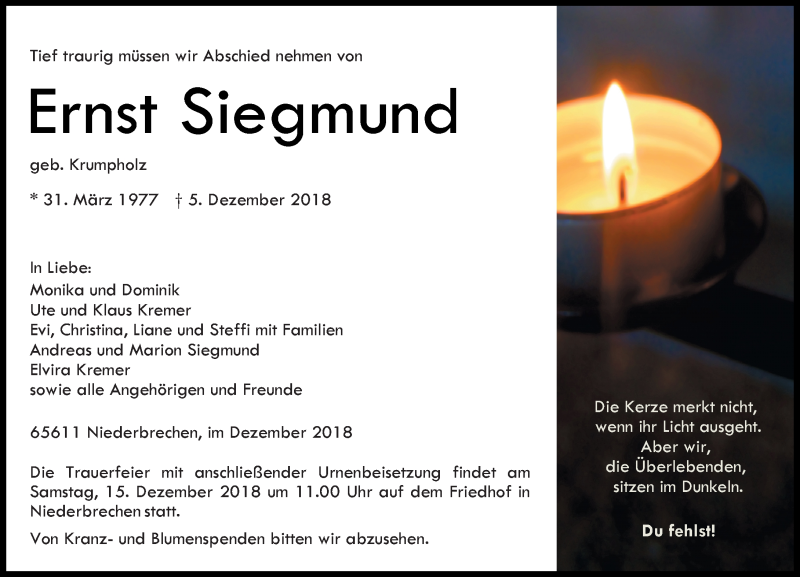 Tief traurig müssen wir Abschied nehmen von

Ernst Siegmund

geb. Krumpholz

* 31. März 1977 † 5. Dezember 2018

In Liebe:
Monika und Dominik
Ute und Klaus Kremer
Evi, Christina, Liane und Steffi mit Familien
Andreas und Marion Siegmund
Elvira Kremer
sowie alle Angehörigen und Freunde

65611 Niederbrechen, im Dezember 2018

Die Trauerfeier mit anschließender Urnenbeisetzung findet am Samstag, 15. Dezember 2018 um 11.00 Uhr auf dem Friedhof in Niederbrechen statt.

Von Kranz- und Blumenspenden bitten wir abzusehen.

Die Kerze merkt nicht,
wenn ihr Licht ausgeht.
Aber wir,
die Überlebenden,
sitzen im Dunkeln.

Du fehlst!